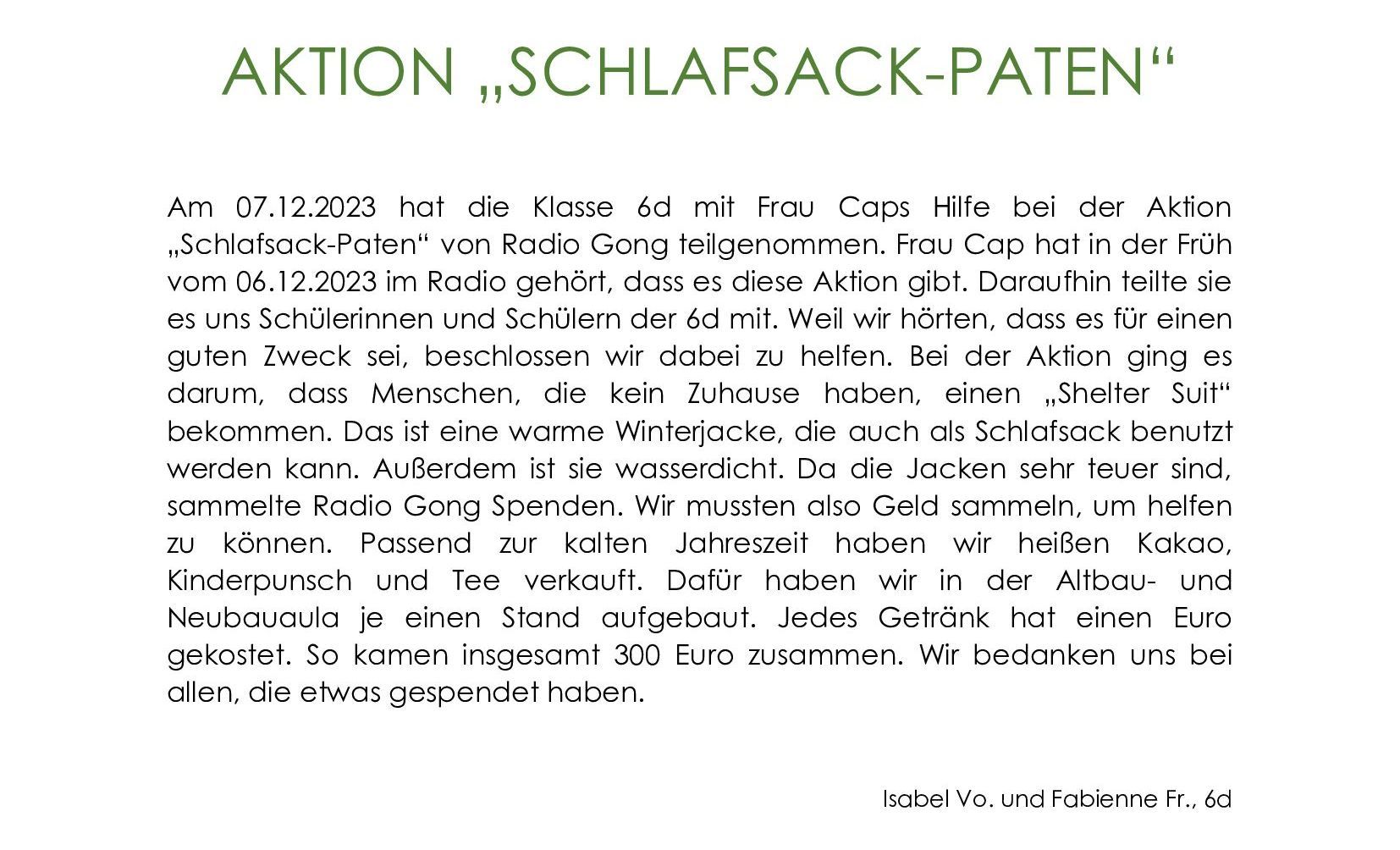 AKTION „SCHLAFSACK-PATEN“

Am 07.12.2023 hat die Klasse 6d mit Frau Caps Hilfe bei der Aktion „Schlafsack-Paten“ von Radio Gong teilgenommen. Frau Cap hat in der Früh vom 06.12.2023 im Radio gehört, dass es diese Aktion gibt. Daraufhin teilte sie es uns Schülerinnen und Schülern der 6d mit. Weil wir hörten, dass es für einen guten Zweck sei, beschlossen wir dabei zu helfen. Bei der Aktion ging es darum, dass Menschen, die kein Zuhause haben, einen „Shelter Suit“ bekommen. Das ist eine warme Winterjacke, die auch als Schlafsack benutzt werden kann. Außerdem ist sie wasserdicht. Da die Jacken sehr teuer sind, sammelte Radio Gong Spenden. Wir mussten also Geld sammeln, um helfen zu können. Passend zur kalten Jahreszeit haben wir heißen Kakao, Kinderpunsch und Tee verkauft. Dafür haben wir in der Altbau- und Neubauaula je einen Stand aufgebaut. Jedes Getränk hat einen Euro gekostet. So kamen insgesamt 300 Euro zusammen. Wir bedanken uns bei allen, die etwas gespendet haben.

Isabel Vo. und Fabienne Fr., 6d